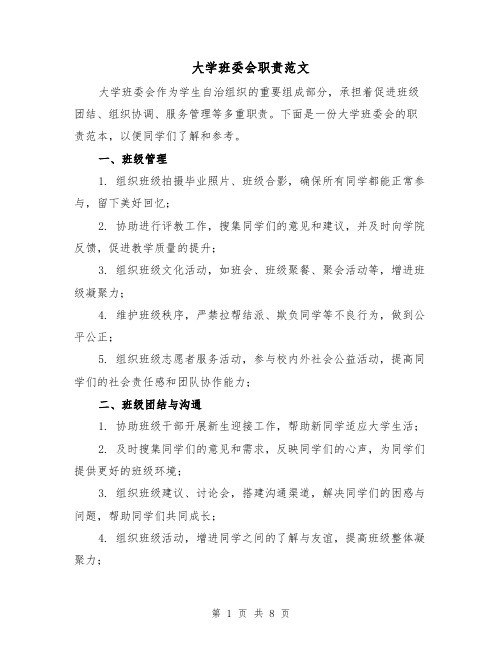 大学班委会职责范文

大学班委会作为学生自治组织的重要组成部分，承担着促进班级团结、组织协调、服务管理等多重职责。下面是一份大学班委会的职责范本，以便同学们了解和参考。

一、班级管理

1. 组织班级拍摄毕业照片、班级合影，确保所有同学都能正常参与，留下美好回忆；

2. 协助进行评教工作，搜集同学们的意见和建议，并及时向学院反馈，促进教学质量的提升；

3. 组织班级文化活动，如班会、班级聚餐、聚会活动等，增进班级凝聚力；

4. 维护班级秩序，严禁拉帮结派、欺负同学等不良行为，做到公平公正；

5. 组织班级志愿者服务活动，参与校内外社会公益活动，提高同学们的社会责任感和团队协作能力；

二、班级团结与沟通

1. 协助班级干部开展新生迎接工作，帮助新同学适应大学生活；

2. 及时搜集同学们的意见和需求，反映同学们的心声，为同学们提供更好的班级环境；

3. 组织班级建议、讨论会，搭建沟通渠道，解决同学们的困惑与问题，帮助同学们共同成长；

4. 组织班级活动，增进同学之间的了解与友谊，提高班级整体凝聚力；

第 1 页 共 8 页